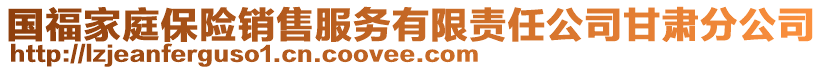 国福家庭保险销售服务有限责任公司甘肃分公司
http://lzjeanferguso1.cn.coovee.com